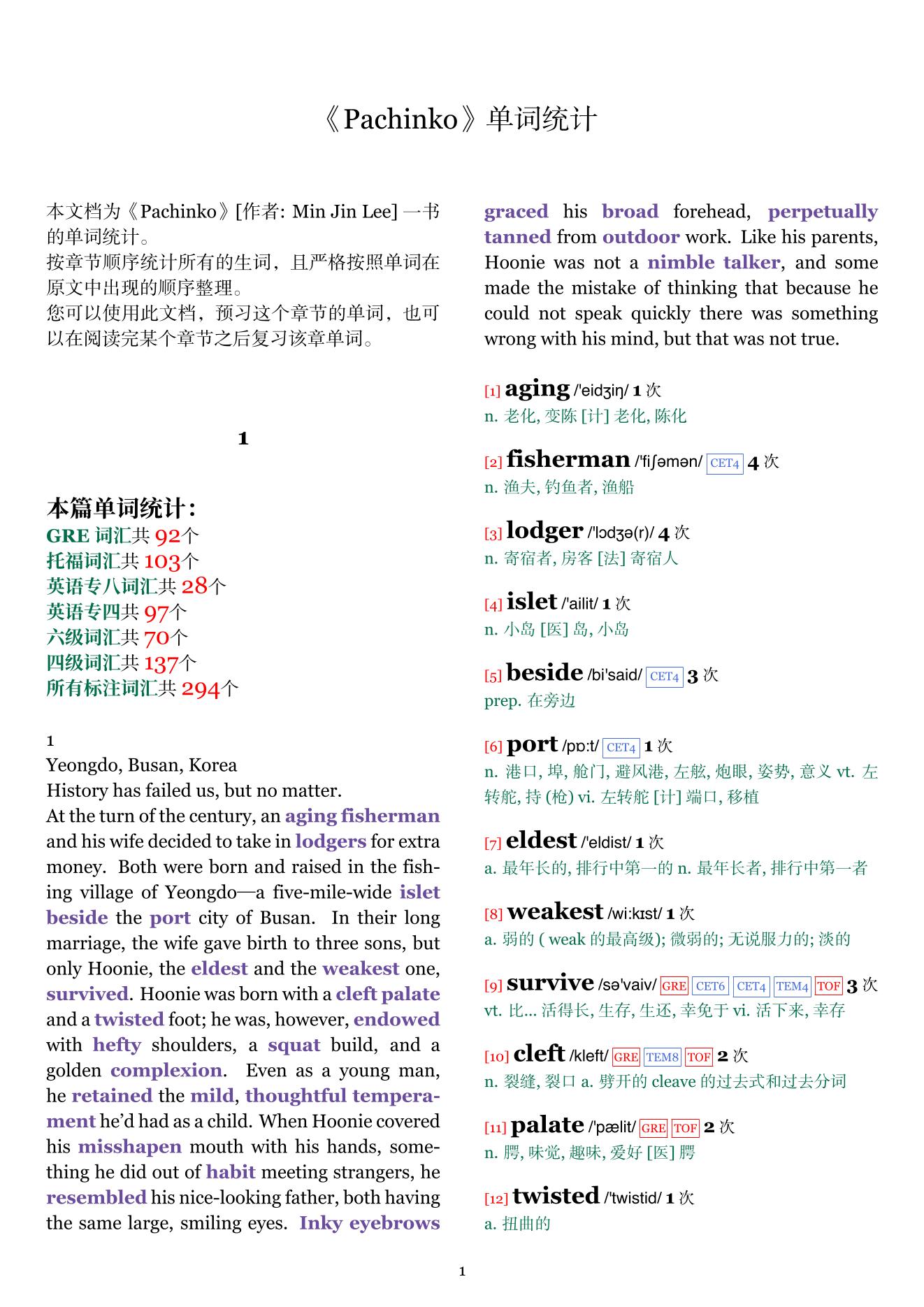 《Pachinko》单词统计

本文档为《Pachinko》[作者: Min Jin Lee] 一书的单词统计。
按章节顺序统计所有的生词，且严格按照单词在原文中出现的顺序整理。
您可以使用此文档，预习这个章节的单词，也可以在阅读完某个章节之后复习该章单词。

1

本篇单词统计：
GRE 词汇共 92个
托福词汇共 103个
英语专八词汇共 28个
英语专四共 97个
六级词汇共 70个
四级词汇共 137个
所有标注词汇共 294个

1
Yeongdo, Busan, Korea
History has failed us, but no matter.
At the turn of the century, an aging fisherman and his wife decided to take in lodgers for extra money. Both were born and raised in the fishing village of Yeongdo—a five-mile-wide islet beside the port city of Busan. In their long marriage, the wife gave birth to three sons, but only Hoonie, the eldest and the weakest one, survived. Hoonie was born with a cleft palate and a twisted foot; he was, however, endowed with hefty shoulders, a squat build, and a golden complexion. Even as a young man, he retained the mild, thoughtful temperament he'd had as a child. When Hoonie covered his misshapen mouth with his hands, something he did out of habit meeting strangers, he resembled his nice-looking father, both having the same large, smiling eyes. Inky eyebrows graced his broad forehead, perpetually tanned from outdoor work. Like his parents, Hoonie was not a nimble talker, and some made the mistake of thinking that because he could not speak quickly there was something wrong with his mind, but that was not true.

[1] aging /'eidʒiŋ/ 1 次
n. 老化, 变陈 [计] 老化, 陈化

[2] fisherman /'fiʃəmən/ CET4 4 次
n. 渔夫, 钓鱼者, 渔船

[3] lodger /'lɔdʒə(r)/ 4 次
n. 寄宿者, 房客 [法] 寄宿人

[4] islet /'ailit/ 1 次
n. 小岛 [医] 岛, 小岛

[5] beside /bi'said/ CET4 3 次
prep. 在旁边

[6] port /pɒ:t/ CET4 1 次
n. 港口, 埠, 舱门, 避风港, 左舷, 炮眼, 姿势, 意义 vt. 左转舵, 持 (枪) vi. 左转舵 [计] 端口, 移植

[7] eldest /'eldist/ 1 次
a. 最年长的, 排行中第一的 n. 最年长者, 排行中第一者

[8] weakest /wi:kɪst/ 1 次
a. 弱的 ( weak 的最高级); 微弱的; 无说服力的; 淡的

[9] survive /sə'vaiv/ GRE CET6 CET4 TEM4 TOF 3 次
vt. 比... 活得长, 生存, 生还, 幸免于 vi. 活下来, 幸存

[10] cleft /kleft/ GRE TEM8 TOF 2 次
n. 裂缝, 裂口 a. 劈开的 cleave 的过去式和过去分词

[11] palate /'pælit/ GRE TOF 2 次
n. 腭, 味觉, 趣味, 爱好 [医] 腭

[12] twisted /'twistid/ 1 次
a. 扭曲的

1